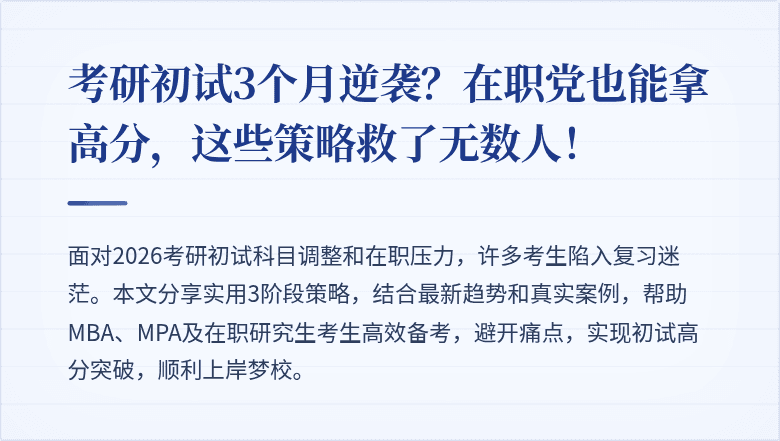 考研初试3个月逆袭？在职党也能拿高分，这些策略救了无数人！

面对2026考研初试科目调整和在职压力，许多考生陷入复习迷茫。本文分享实用3阶段策略，结合最新趋势和真实案例，帮助MBA、MPA及在职研究生考生高效备考，避开痛点，实现初试高分突破，顺利上岸梦校。